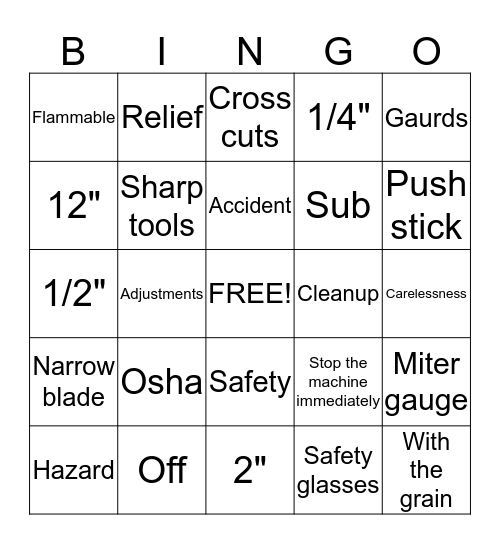 | B | I | N | G | O |
|---|---|---|---|---|
| Flammable | Relief | Cross cuts | 1/4" | Gaurds |
| 12" | Sharp tools | Accident | Sub | Push stick |
| 1/2" | Adjustments | FREE! | Cleanup | Carelessness |
| Narrow blade | Osha | Safety | Stop the machine immediately | Miter gauge |
| Hazard | Off | 2" | Safety glasses | With the grain |